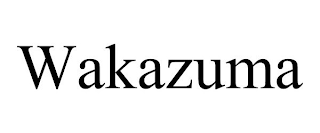 Wakazuma